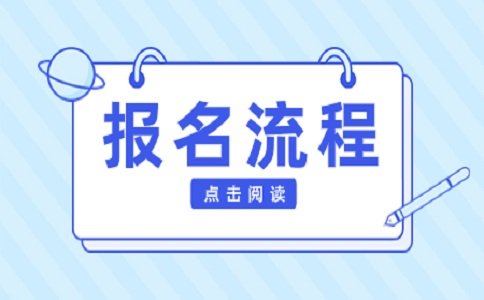 报名流程

点击阅读